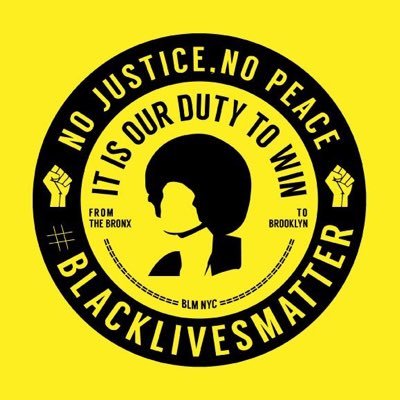 NO JUSTICE, NO PEACE

IT IS OUR DUTY TO WIN

FROM THE BRONX

TO BROOKLYN

BLM NYC

#BLACKLIVESMATTER